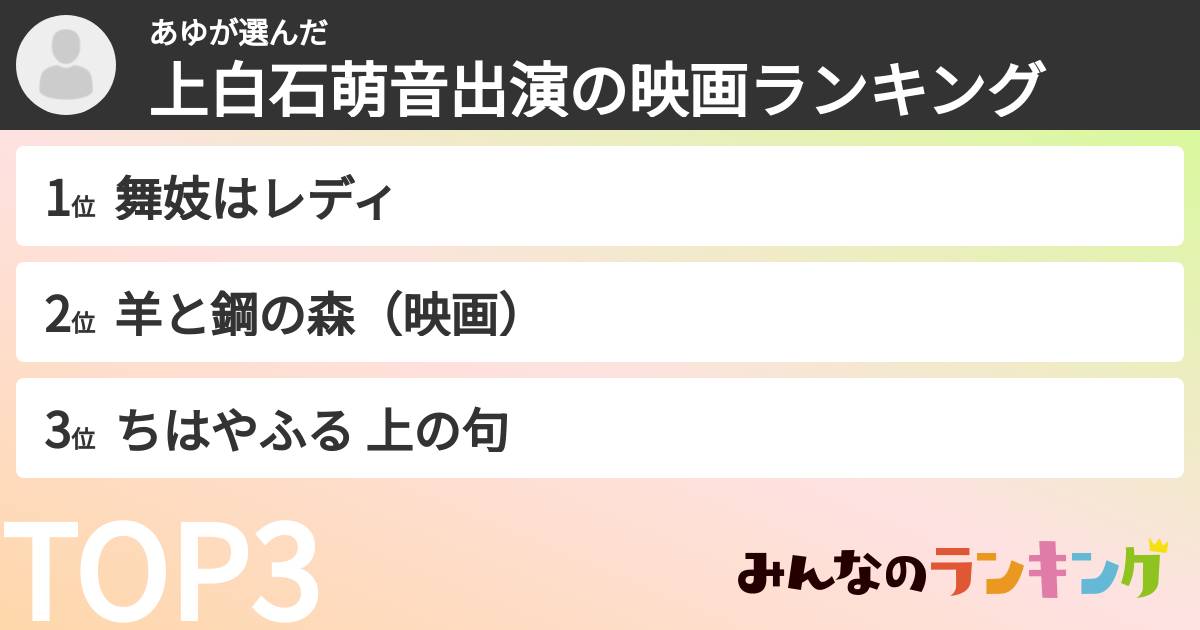 あゆが選んだ
上白石萌音出演の映画ランキング

1位 舞妓はレディ

2位 羊と鋼の森（映画）

3位 ちはやふる 上の句

TOP3

みんなのランキング